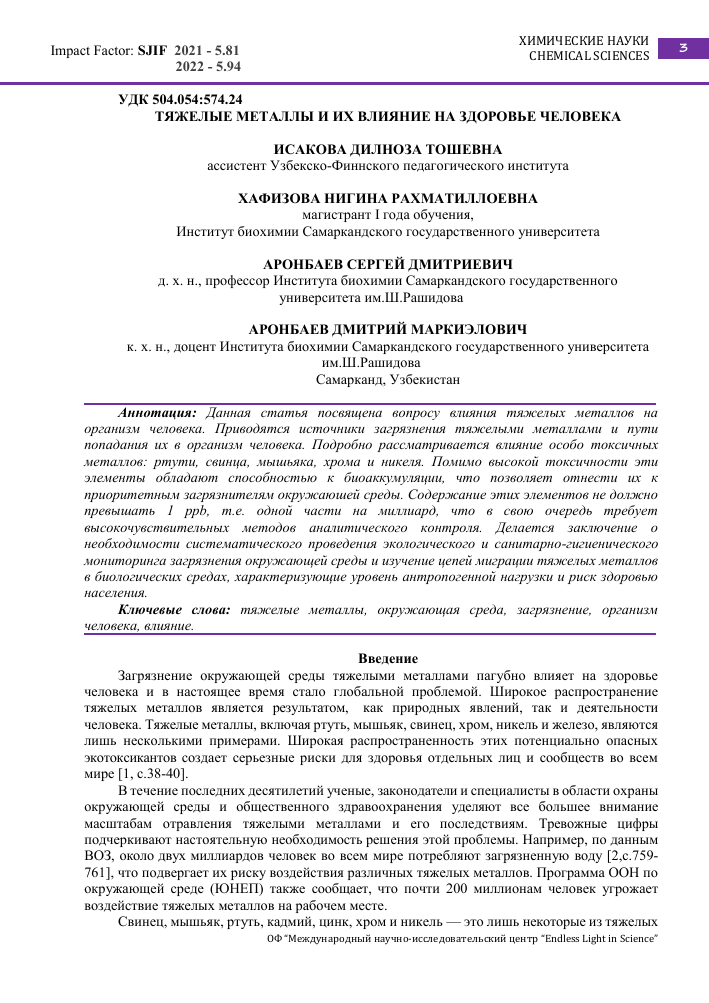 Impact Factor: SJIF 2021 - 5.81
2022 - 5.94

ХИМИЧЕСКИЕ НАУКИ
CHEMICAL SCIENCES

3

УДК 504.054:574.24
ТЯЖЕЛЫЕ МЕТАЛЛЫ И ИХ ВЛИЯНИЕ НА ЗДОРОВЬЕ ЧЕЛОВЕКА

ИСАКОВА ДИЛНОЗА ТОШЕВНА
ассистент Узбекско-Финнского педагогического института

ХАФИЗОВА НИГИНА РАХМАТИЛЛОЕВНА
магистрант I года обучения,
Институт биохимии Самаркандского государственного университета

АРОНБАЕВ СЕРГЕЙ ДМИТРИЕВИЧ
д. х. н., профессор Института биохимии Самаркандского государственного университета им.Ш.Рашидова

АРОНБАЕВ ДМИТРИЙ МАРКИЭЛОВИЧ
к. х. н., доцент Института биохимии Самаркандского государственного университета им.Ш.Рашидова
Самарканд, Узбекистан

Аннотация: Данная статья посвящена вопросу влияния тяжелых металлов на организм человека. Приводятся источники загрязнения тяжелыми металлами и пути попадания их в организм человека. Подробно рассматривается влияние особо токсичных металлов: ртути, свинца, мышьяка, хрома и никеля. Помимо высокой токсичности эти элементы обладают способностью к биоаккумуляции, что позволяет отнести их к приоритетным загрязнителям окружающей среды. Содержание этих элементов не должно превышать 1 ppb, т.е. одной части на миллиард, что в свою очередь требует высокочувствительных методов аналитического контроля. Делается заключение о необходимости систематического проведения экологического и санитарно-гигиенического мониторинга загрязнения окружающей среды и изучение цепей миграции тяжелых металлов в биологических средах, характеризующие уровень антропогенной нагрузки и риск здоровью населения.
Ключевые слова: тяжелые металлы, окружающая среда, загрязнение, организм человека, влияние.

Введение
Загрязнение окружающей среды тяжелыми металлами пагубно влияет на здоровье человека и в настоящее время стало глобальной проблемой. Широкое распространение тяжелых металлов является результатом, как природных явлений, так и деятельности человека. Тяжелые металлы, включая ртуть, мышьяк, свинец, хром, никель и железо, являются лишь несколькими примерами. Широкая распространенность этих потенциально опасных экотоксикантов создает серьезные риски для здоровья отдельных лиц и сообществ во всем мире [1, с.38-40].
В течение последних десятилетий ученые, законодатели и специалисты в области охраны окружающей среды и общественного здравоохранения уделяют все большее внимание масштабам отравления тяжелыми металлами и его последствиям. Тревожные цифры подчеркивают настоятельную необходимость решения этой проблемы. Например, по данным ВОЗ, около двух миллиардов человек во всем мире потребляют загрязненную воду [2,с.759-761], что подвергает их риску воздействия различных тяжелых металлов. Программа ООН по окружающей среде (ЮНЕП) также сообщает, что почти 200 миллионам человек угрожает воздействие тяжелых металлов на рабочем месте.
Свинец, мышьяк, ртуть, кадмий, цинк, хром и никель — это лишь некоторые из тяжелых
ОФ "Международный научно-исследовательский центр "Endless Light in Science"